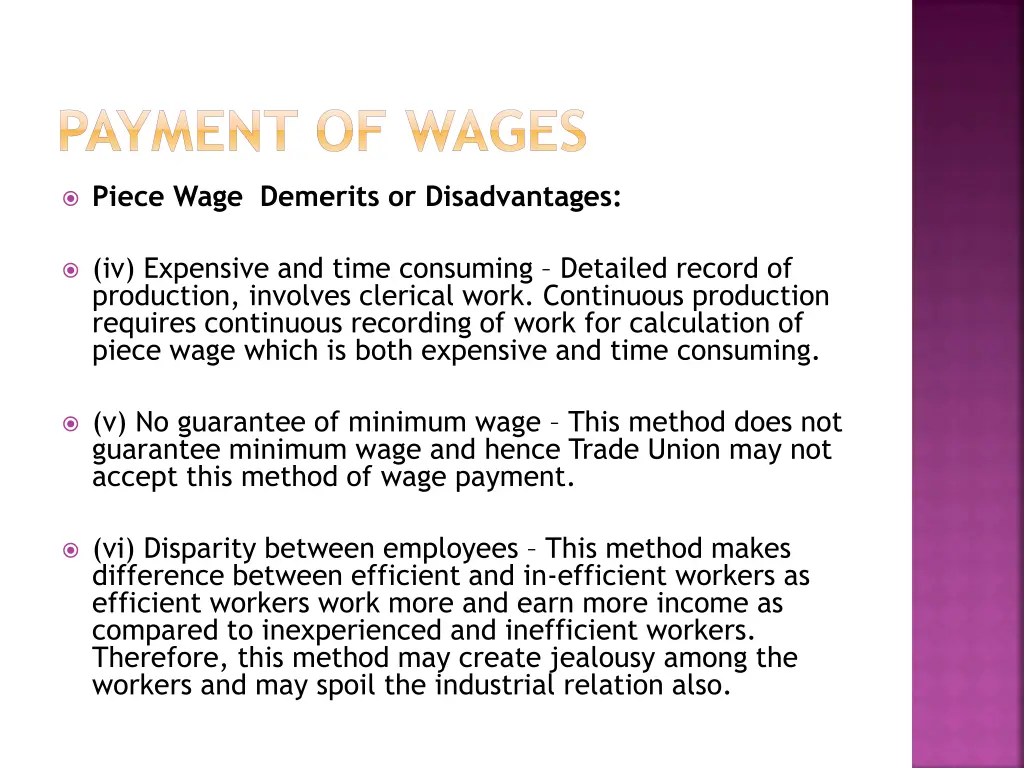 PAYMENT OF WAGES

Piece Wage Demerits or Disadvantages:

(iv) Expensive and time consuming – Detailed record of production, involves clerical work. Continuous production requires continuous recording of work for calculation of piece wage which is both expensive and time consuming.

(v) No guarantee of minimum wage – This method does not guarantee minimum wage and hence Trade Union may not accept this method of wage payment.

(vi) Disparity between employees – This method makes difference between efficient and in-efficient workers as efficient workers work more and earn more income as compared to inexperienced and inefficient workers. Therefore, this method may create jealousy among the workers and may spoil the industrial relation also.